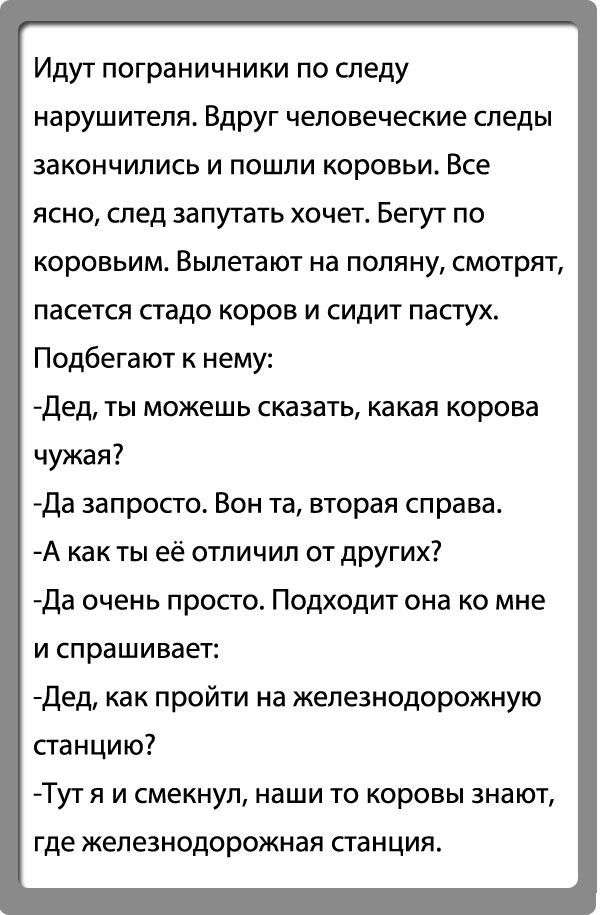 Идут пограничники по следу нарушителя. Вдруг человеческие следы закончились и пошли коровьи. Все ясно, след запутать хочет. Бегут по коровьим. Вылетают на поляну, смотрят, пасется стадо коров и сидит пастух. Подбегают к нему:
-Дед, ты можешь сказать, какая корова чужая?
-Да запросто. Вон та, вторая справа.
-А как ты её отличил от других?
-Да очень просто. Подходит она ко мне и спрашивает:
-Дед, как пройти на железнодорожную станцию?
-Тут я и смекнул, наши то коровы знают, где железнодорожная станция.